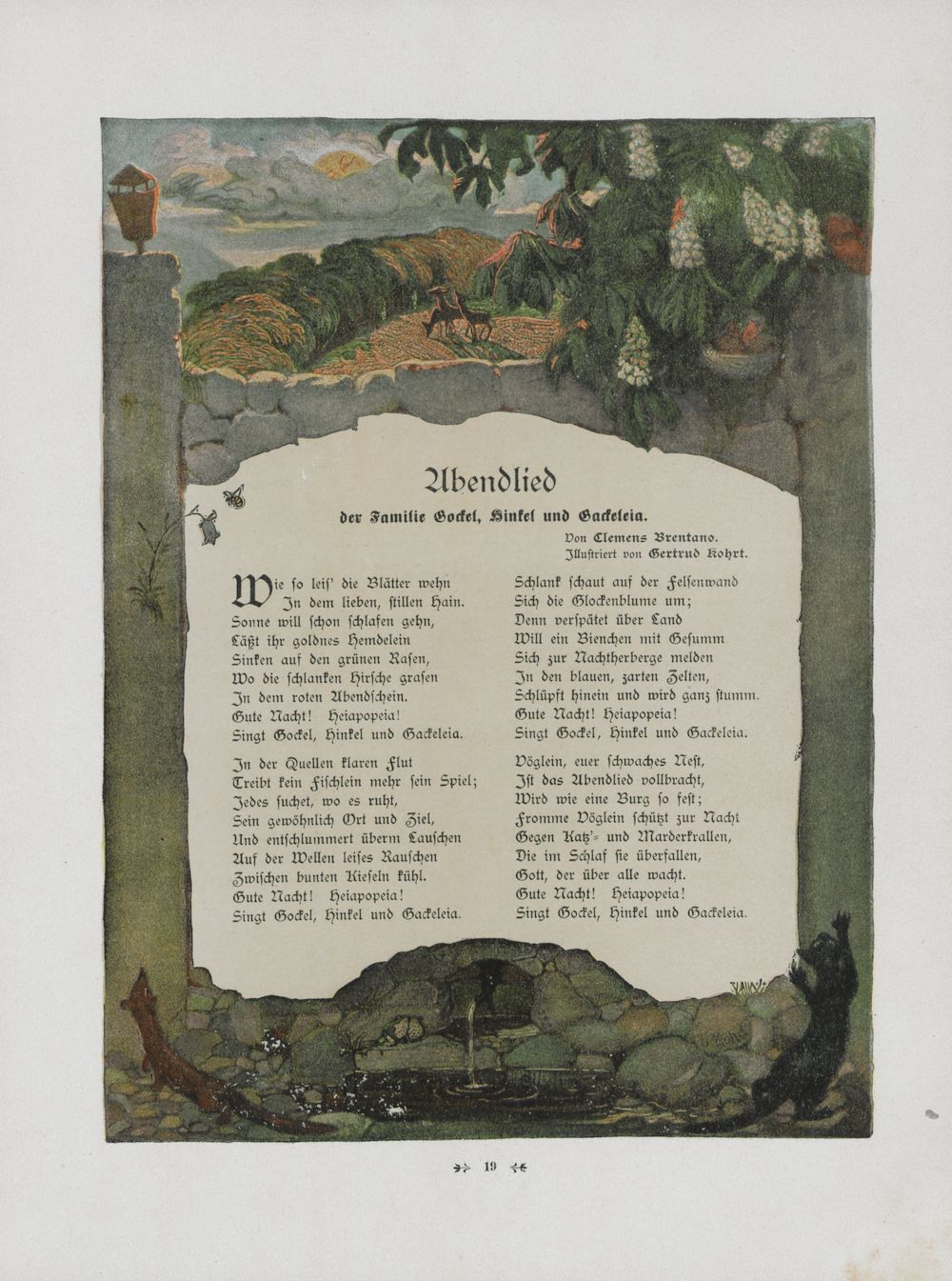 Abendlied

der Familie Gockel, Hinkel und Gackeleia.

Von Clemens Brentano.
Illustriert von Gertrud Kohrt.

Wie so leis' die Blätter wehn
In dem lieben, stillen Hain.
Sonne will schon schlafen gehn,
Läßt ihr goldnes Hemdelein
Sinken auf den grünen Rasen,
Wo die schlanken Hirsche grasen
In dem roten Abendschein.
Gute Nacht! Heiapopeia!
Singt Gockel, Hinkel und Gackeleia.

In der Quellen klaren Flut
Treibt kein Fischlein mehr sein Spiel;
Jedes suchet, wo es ruht,
Sein gewöhnlich Ort und Ziel,
Und entschlummert überm Lauschen
Auf der Wellen leises Rauschen
Zwischen bunten Kieseln kühl.
Gute Nacht! Heiapopeia!
Singt Gockel, Hinkel und Gackeleia.

Schlank schaut auf der Felsenwand
Sich die Glockenblume um;
Denn verspätet über Land
Will ein Bienchen mit Gesumm
Sich zur Nachtherberge melden
In den blauen, zarten Zelten,
Schlüpft hinein und wird ganz stumm.
Gute Nacht! Heiapopeia!
Singt Gockel, Hinkel und Gackeleia.

Vöglein, euer schwaches Nest,
Ist das Abendlied vollbracht,
Wird wie eine Burg so fest;
Fromme Vöglein schützt zur Nacht
Gegen Katz'- und Marderkrallen,
Die im Schlaf sie überfallen,
Gott, der über alle wacht.
Gute Nacht! Heiapopeia!
Singt Gockel, Hinkel und Gackeleia.

19